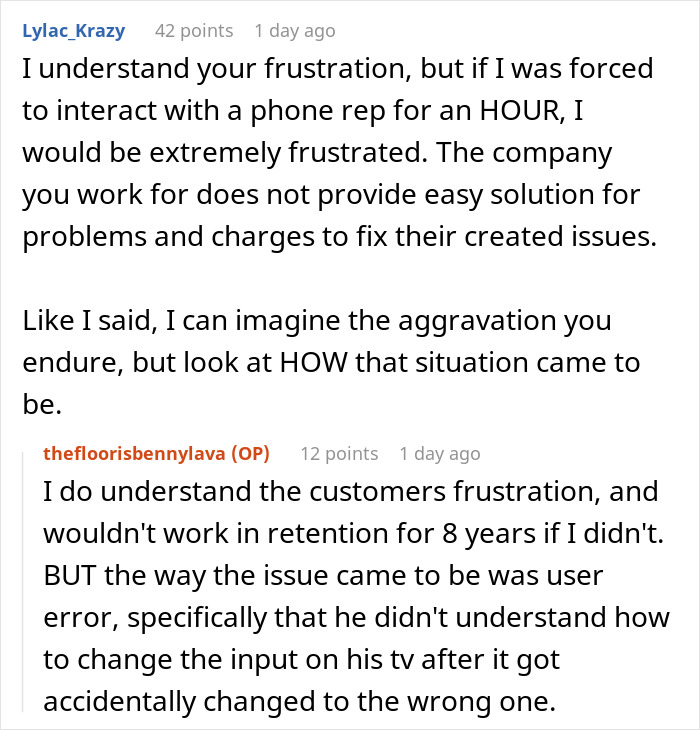 Lylac_Krazy 42 points 1 day ago
I understand your frustration, but if I was forced to interact with a phone rep for an HOUR, I would be extremely frustrated. The company you work for does not provide easy solution for problems and charges to fix their created issues.

Like I said, I can imagine the aggravation you endure, but look at HOW that situation came to be.

thefloorisbennylava (OP) 12 points 1 day ago
I do understand the customers frustration, and wouldn't work in retention for 8 years if I didn't. BUT the way the issue came to be was user error, specifically that he didn't understand how to change the input on his tv after it got accidentally changed to the wrong one.